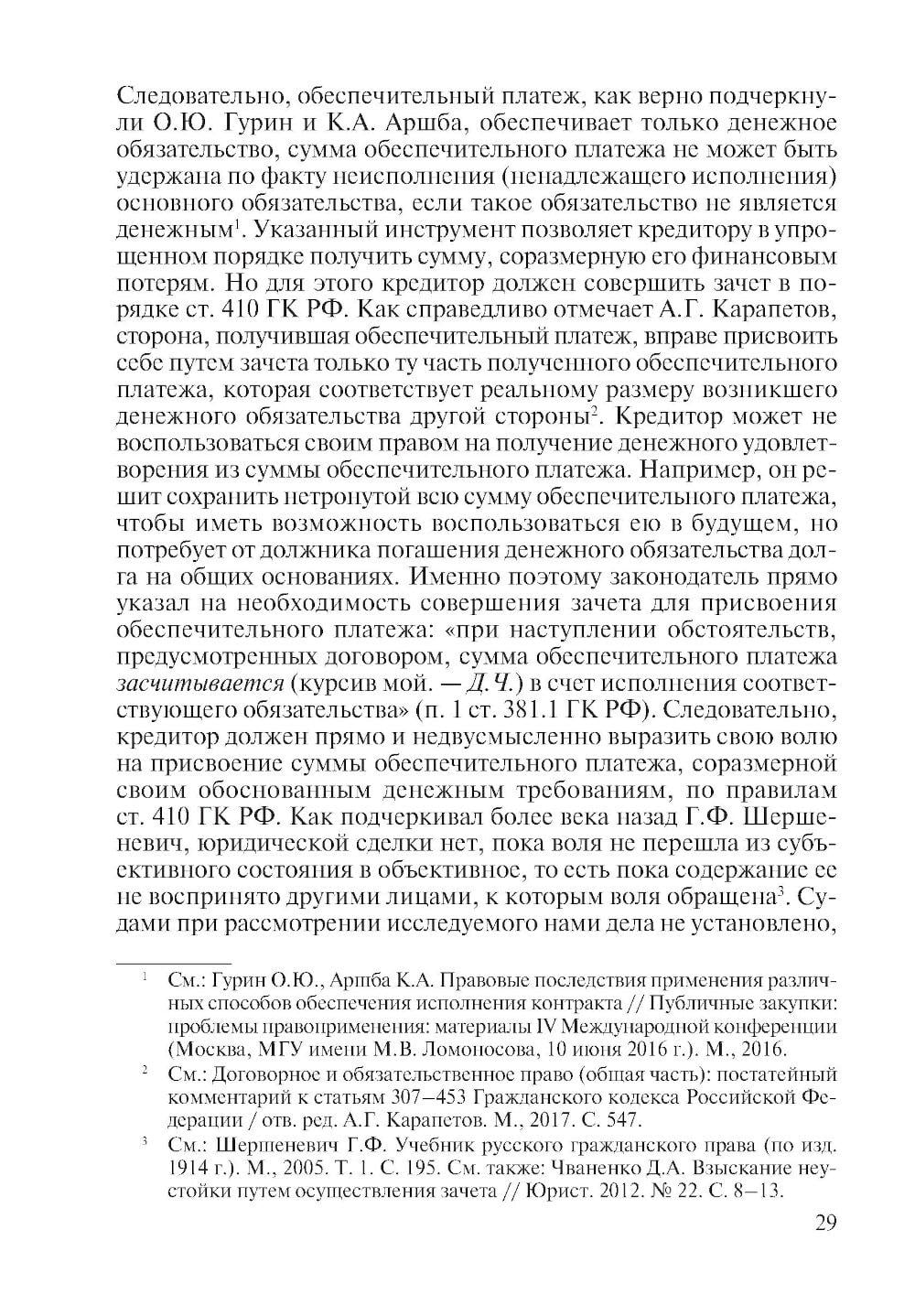 Следовательно, обеспечительный платеж, как верно подчеркнули О.Ю. Гурин и К.А. Аршба, обеспечивает только денежное обязательство, сумма обеспечительного платежа не может быть удержана по факту неисполнения (ненадлежащего исполнения) основного обязательства, если такое обязательство не является денежным$^1$. Указанный инструмент позволяет кредитору в упрощенном порядке получить сумму, соразмерную его финансовым потерям. Но для этого кредитор должен совершить зачет в порядке ст. 410 ГК РФ. Как справедливо отмечает А.Г. Карапетов, сторона, получившая обеспечительный платеж, вправе присвоить себе путем зачета только ту часть полученного обеспечительного платежа, которая соответствует реальному размеру возникшего денежного обязательства другой стороны$^2$. Кредитор может не воспользоваться своим правом на получение денежного удовлетворения из суммы обеспечительного платежа. Например, он решит сохранить нетронутой всю сумму обеспечительного платежа, чтобы иметь возможность воспользоваться ею в будущем, но потребует от должника погашения денежного обязательства долга на общих основаниях. Именно поэтому законодатель прямо указал на необходимость совершения зачета для присвоения обеспечительного платежа: «при наступлении обстоятельств, предусмотренных договором, сумма обеспечительного платежа засчитывается (курсив мой. — Д.Ч.) в счет исполнения соответствующего обязательства» (п. 1 ст. 381.1 ГК РФ). Следовательно, кредитор должен прямо и недвусмысленно выразить свою волю на присвоение суммы обеспечительного платежа, соразмерной своим обоснованным денежным требованиям, по правилам ст. 410 ГК РФ. Как подчеркивал более века назад Г.Ф. Шершеневич, юридической сделки нет, пока воля не перешла из субъективного состояния в объективное, то есть пока содержание ее не воспринято другими лицами, к которым воля обращена$^3$. Судами при рассмотрении исследуемого нами дела не установлено,

$^1$ См.: Гурин О.Ю., Аршба К.А. Правовые последствия применения различных способов обеспечения исполнения контракта // Публичные закупки: проблемы правоприменения: материалы IV Международной конференции (Москва, МГУ имени М.В. Ломоносова, 10 июня 2016 г.). М., 2016.

$^2$ См.: Договорное и обязательственное право (общая часть): постатейный комментарий к статьям 307–453 Гражданского кодекса Российской Федерации / отв. ред. А.Г. Карапетов. М., 2017. С. 547.

$^3$ См.: Шершеневич Г.Ф. Учебник русского гражданского права (по изд. 1914 г.). М., 2005. Т. 1. С. 195. См. также: Чваненко Д.А. Взыскание неустойки путем осуществления зачета // Юрист. 2012. № 22. С. 8–13.

29